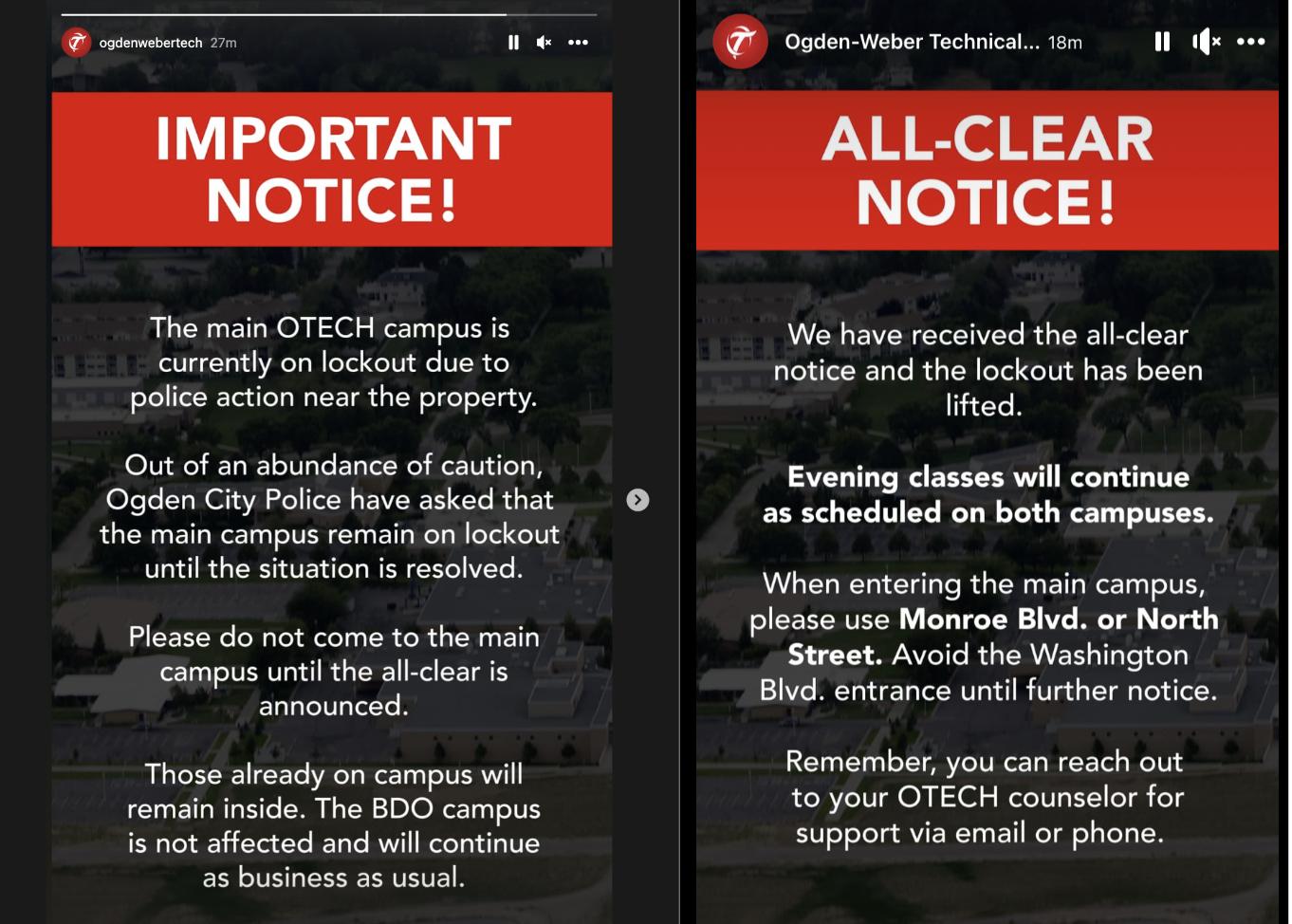 ogdenwebertech 27m

IMPORTANT NOTICE!

The main OTECH campus is currently on lockout due to police action near the property.

Out of an abundance of caution, Ogden City Police have asked that the main campus remain on lockout until the situation is resolved.

Please do not come to the main campus until the all-clear is announced.

Those already on campus will remain inside. The BDO campus is not affected and will continue as business as usual.

Ogden-Weber Technical... 18m

ALL-CLEAR NOTICE!

We have received the all-clear notice and the lockout has been lifted.

Evening classes will continue as scheduled on both campuses.

When entering the main campus, please use Monroe Blvd. or North Street. Avoid the Washington Blvd. entrance until further notice.

Remember, you can reach out to your OTECH counselor for support via email or phone.